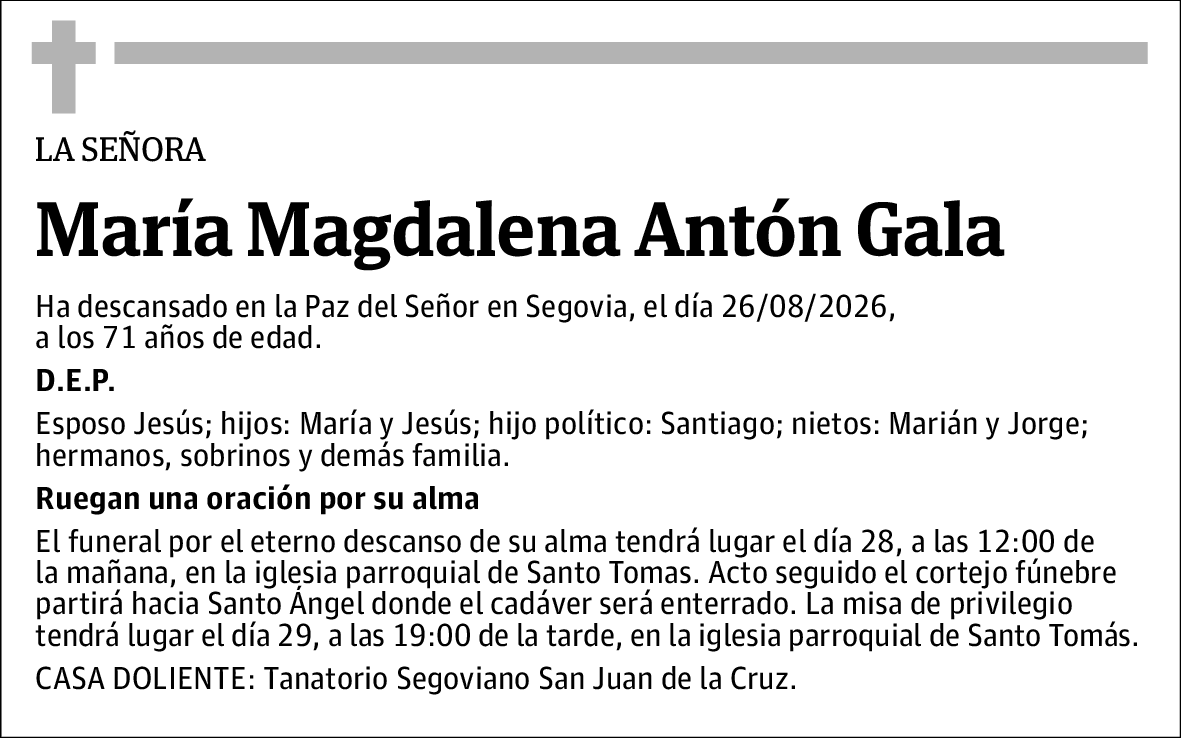 LA SEÑORA

María Magdalena Antón Gala

Ha descansado en la Paz del Señor en Segovia, el día 26/08/2026, a los 71 años de edad.

D.E.P.

Esposo Jesús; hijos: María y Jesús; hijo político: Santiago; nietos: Marián y Jorge; hermanos, sobrinos y demás familia.

Ruegan una oración por su alma

El funeral por el eterno descanso de su alma tendrá lugar el día 28, a las 12:00 de la mañana, en la iglesia parroquial de Santo Tomas. Acto seguido el cortejo fúnebre partirá hacia Santo Ángel donde el cadáver será enterrado. La misa de privilegio tendrá lugar el día 29, a las 19:00 de la tarde, en la iglesia parroquial de Santo Tomás.

CASA DOLIENTE: Tanatorio Segoviano San Juan de la Cruz.